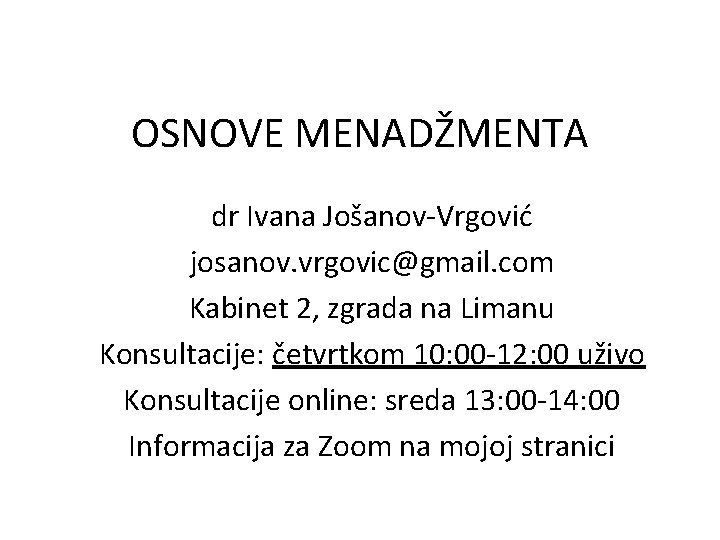 OSNOVE MENADŽMENTA

dr Ivana Jošanov-Vrgović
josanov.vrgovic@gmail.com
Kabinet 2, zgrada na Limanu
Konsultacije: četvrtkom 10:00-12:00 uživo
Konsultacije online: sreda 13:00-14:00
Informacija za Zoom na mojoj stranici